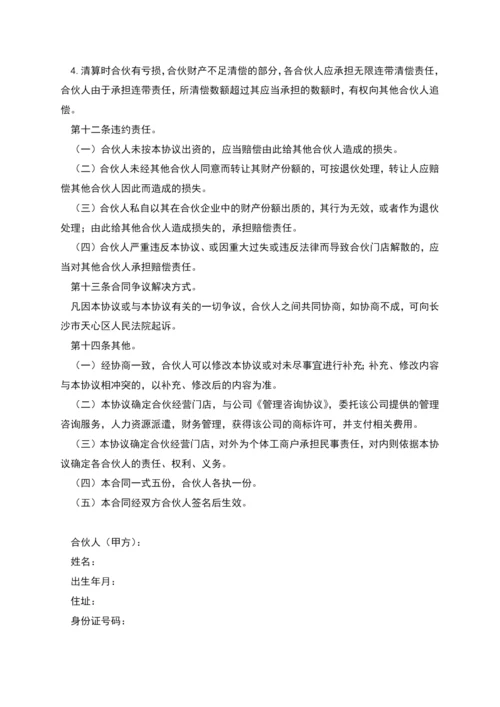 4. 清算时合伙有亏损，合伙财产不足清偿的部分，各合伙人应承担无限连带清偿责任，合伙人由于承担连带责任，所清偿数额超过其应当承担的数额时，有权向其他合伙人追偿。

第十二条违约责任。

（一）合伙人未按本协议出资的，应当赔偿由此给其他合伙人造成的损失。

（二）合伙人未经其他合伙人同意而转让其财产份额的，可按退伙处理，转让人应赔偿其他合伙人因此而造成的损失。

（三）合伙人私自以其在合伙企业中的财产份额出质的，其行为无效，或者作为退伙处理；由此给其他合伙人造成损失的，承担赔偿责任。

（四）合伙人严重违反本协议、或因重大过失或违反法律而导致合伙门店解散的，应当对其他合伙人承担赔偿责任。

第十三条合同争议解决方式。

凡因本协议或与本协议有关的一切争议，合伙人之间共同协商，如协商不成，可向长沙市天心区人民法院起诉。

第十四条其他。

（一）经协商一致，合伙人可以修改本协议或对未尽事宜进行补充；补充、修改内容与本协议相冲突的，以补充、修改后的内容为准。

（二）本协议确定合伙经营门店，与公司《管理咨询协议》，委托该公司提供的管理咨询服务，人力资源派遣，财务管理，获得该公司的商标许可，并支付相关费用。

（三）本协议确定合伙经营门店，对外为个体工商户承担民事责任，对内则依据本协议确定各合伙人的责任、权利、义务。

（四）本合同一式五份，合伙人各执一份。

（五）本合同经双方合伙人签名后生效。

合伙人（甲方）：
姓名：
出生年月：
住址：
身份证号码：